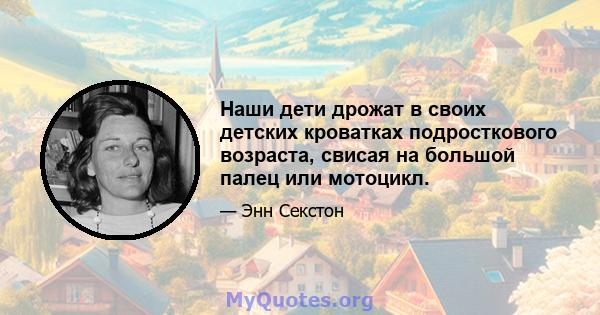 Наши дети дрожат в своих детских кроватках подросткового возраста, свисая на большой палец или мотоцикл.

— Энн Секстон

MyQuotes.org